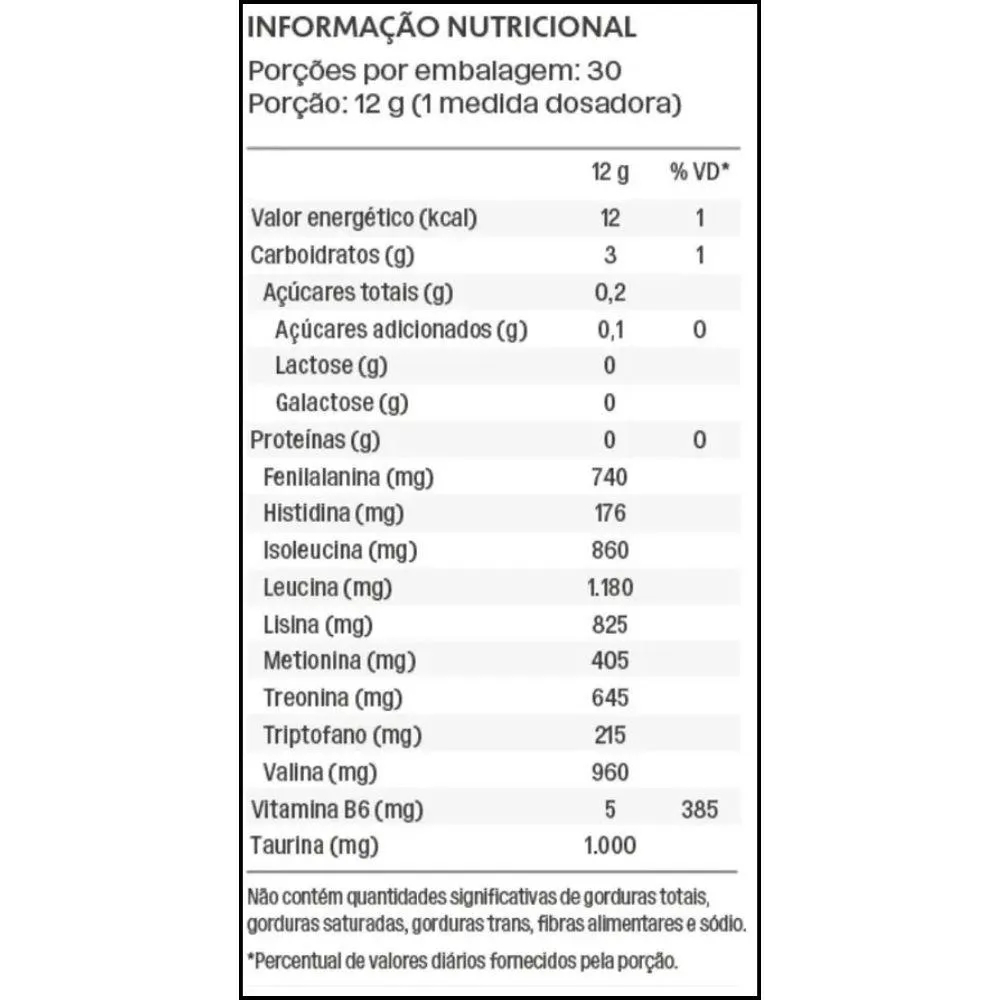 INFORMAÇÃO NUTRICIONAL
Porções por embalagem: 30
Porção: 12 g (1 medida dosadora)

| | 12 g | % VD* |
|---|---|---|
| Valor energético (kcal) | 12 | 1 |
| Carboidratos (g) | 3 | 1 |
| Açúcares totais (g) | 0,2 | |
| Açúcares adicionados (g) | 0,1 | 0 |
| Lactose (g) | 0 | |
| Galactose (g) | 0 | |
| Proteínas (g) | 0 | 0 |
| Fenilalanina (mg) | 740 | |
| Histidina (mg) | 176 | |
| Isoleucina (mg) | 860 | |
| Leucina (mg) | 1.180 | |
| Lisina (mg) | 825 | |
| Metionina (mg) | 405 | |
| Treonina (mg) | 645 | |
| Triptofano (mg) | 215 | |
| Valina (mg) | 960 | |
| Vitamina B6 (mg) | 5 | 385 |
| Taurina (mg) | 1.000 | |

Não contém quantidades significativas de gorduras totais, gorduras saturadas, gorduras trans, fibras alimentares e sódio.

*Percentual de valores diários fornecidos pela porção.